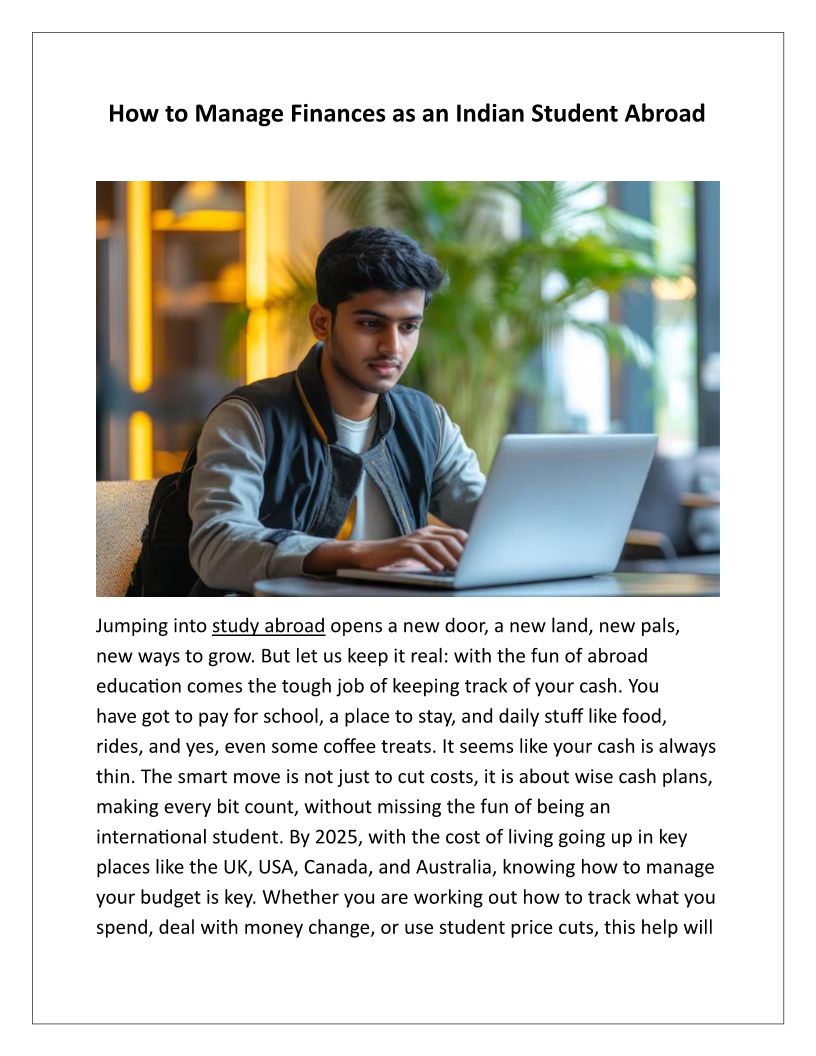 How to Manage Finances as an Indian Student Abroad

Jumping into study abroad opens a new door, a new land, new pals, new ways to grow. But let us keep it real: with the fun of abroad education comes the tough job of keeping track of your cash. You have got to pay for school, a place to stay, and daily stuff like food, rides, and yes, even some coffee treats. It seems like your cash is always thin. The smart move is not just to cut costs, it is about wise cash plans, making every bit count, without missing the fun of being an international student. By 2025, with the cost of living going up in key places like the UK, USA, Canada, and Australia, knowing how to manage your budget is key. Whether you are working out how to track what you spend, deal with money change, or use student price cuts, this help will